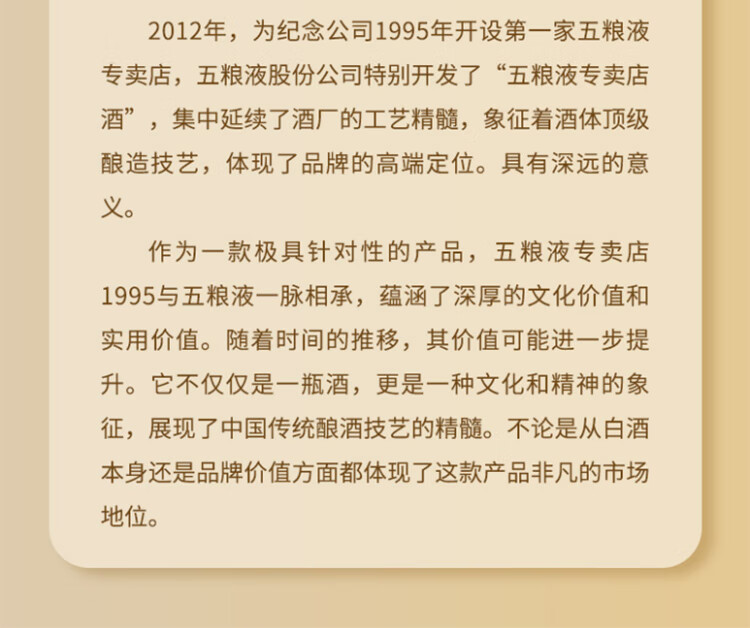 2012年，为纪念公司1995年开设第一家五粮液专卖店，五粮液股份公司特别开发了“五粮液专卖店酒”，集中延续了酒厂的工艺精髓，象征着酒体顶级酿造技艺，体现了品牌的高端定位。具有深远的意义。

作为一款极具针对性的产品，五粮液专卖店1995与五粮液一脉相承，蕴涵了深厚的文化价值和实用价值。随着时间的推移，其价值可能进一步提升。它不仅仅是一瓶酒，更是一种文化和精神的象征，展现了中国传统酿酒技艺的精髓。不论是从白酒本身还是品牌价值方面都体现了这款产品非凡的市场地位。